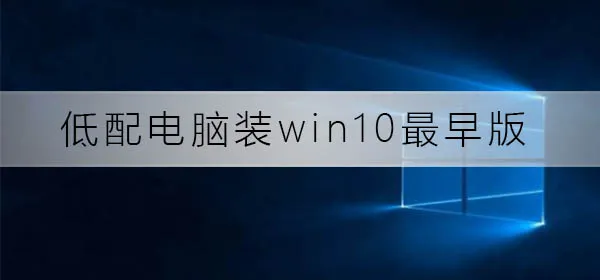 低配电脑装win10最早版